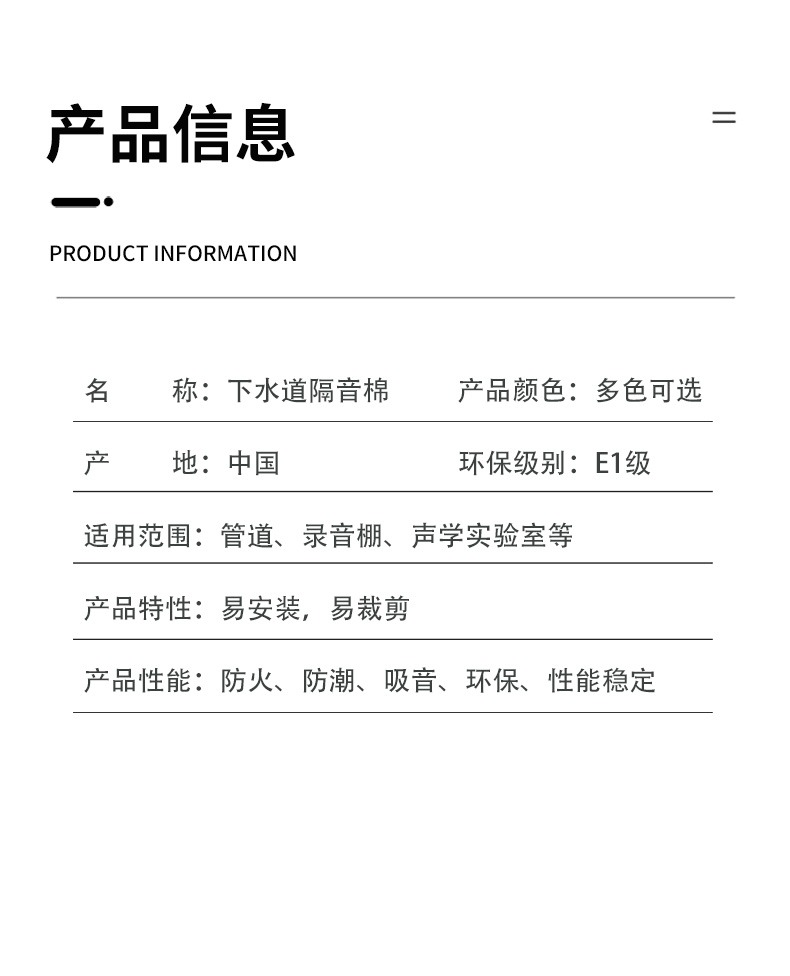 产品信息

PRODUCT INFORMATION

名　　称：下水道隔音棉　　产品颜色：多色可选

产　　地：中国　　环保级别：E1级

适用范围：管道、录音棚、声学实验室等

产品特性：易安装，易裁剪

产品性能：防火、防潮、吸音、环保、性能稳定